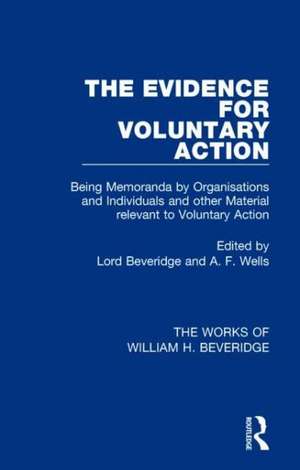 THE EVIDENCE FOR VOLUNTARY ACTION

Being Memoranda by Organisations and Individuals and other Material relevant to Voluntary Action

Edited by
Lord Beveridge and A. F. Wells

THE WORKS OF
WILLIAM H. BEVERIDGE

ROUTLEDGE